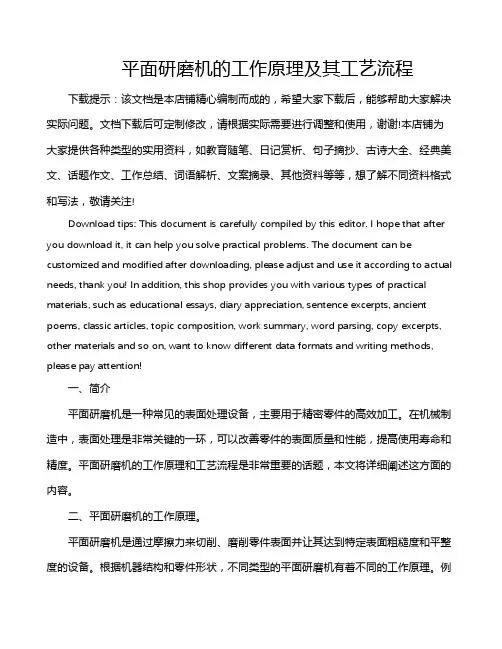 平面研磨机的工作原理及其工艺流程

下载提示：该文档是本店铺精心编制而成的，希望大家下载后，能够帮助大家解决实际问题。文档下载后可定制修改，请根据实际需要进行调整和使用，谢谢!本店铺为大家提供各种类型的实用资料，如教育随笔、日记赏析、句子摘抄、古诗大全、经典美文、话题作文、工作总结、词语解析、文案摘录、其他资料等等，想了解不同资料格式和写法，敬请关注!

Download tips: This document is carefully compiled by this editor. I hope that after you download it, it can help you solve practical problems. The document can be customized and modified after downloading, please adjust and use it according to actual needs, thank you! In addition, this shop provides you with various types of practical materials, such as educational essays, diary appreciation, sentence excerpts, ancient poems, classic articles, topic composition, work summary, word parsing, copy excerpts, other materials and so on, want to know different data formats and writing methods, please pay attention!

一、简介

平面研磨机是一种常见的表面处理设备，主要用于精密零件的高效加工。在机械制造中，表面处理是非常关键的一环，可以改善零件的表面质量和性能，提高使用寿命和精度。平面研磨机的工作原理和工艺流程是非常重要的话题，本文将详细阐述这方面的内容。

二、平面研磨机的工作原理。

平面研磨机是通过摩擦力来切削、磨削零件表面并让其达到特定表面粗糙度和平整度的设备。根据机器结构和零件形状，不同类型的平面研磨机有着不同的工作原理。例